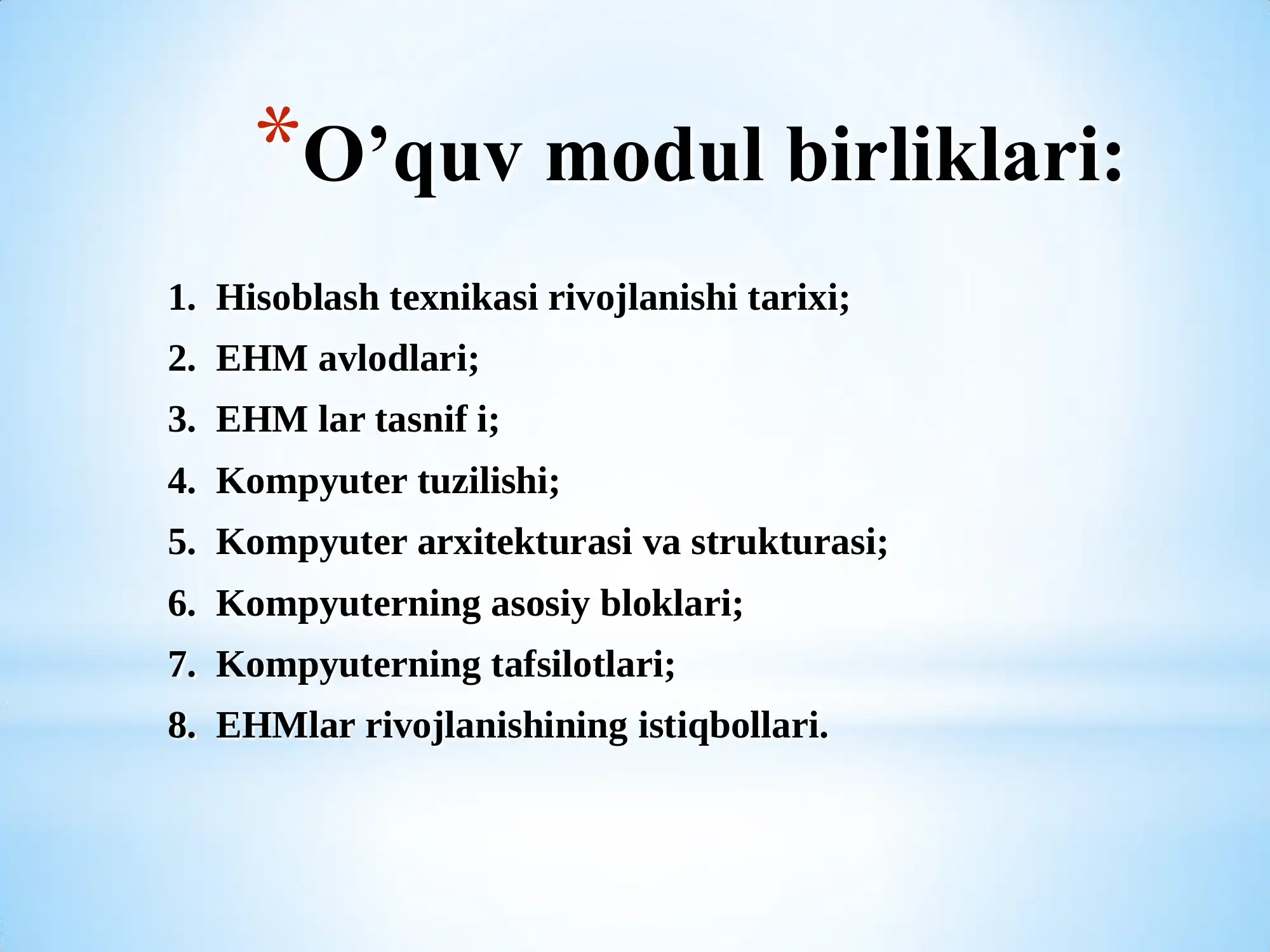 *O’quv modul birliklari:

1. Hisoblash texnikasi rivojlanishi tarixi;
2. EHM avlodlari;
3. EHM lar tasnif i;
4. Kompyuter tuzilishi;
5. Kompyuter arxitekturasi va strukturasi;
6. Kompyuterning asosiy bloklari;
7. Kompyuterning tafsilotlari;
8. EHMlar rivojlanishining istiqbollari.